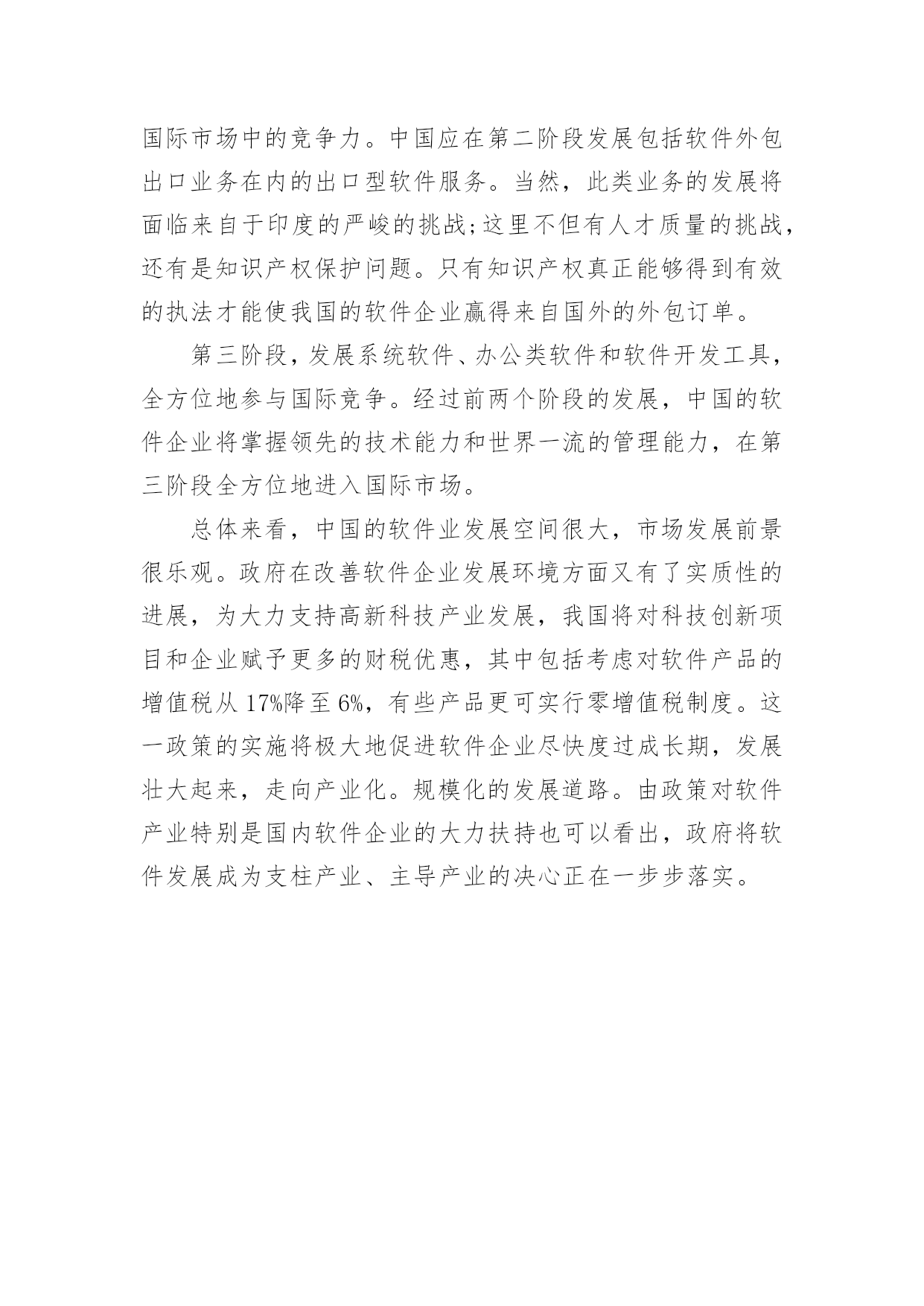 国际市场中的竞争力。中国应在第二阶段发展包括软件外包出口业务在内的出口型软件服务。当然，此类业务的发展将面临来自于印度的严峻的挑战;这里不但有人才质量的挑战，还有是知识产权保护问题。只有知识产权真正能够得到有效的执法才能使我国的软件企业赢得来自国外的外包订单。

第三阶段，发展系统软件、办公类软件和软件开发工具，全方位地参与国际竞争。经过前两个阶段的发展，中国的软件企业将掌握领先的技术能力和世界一流的管理能力，在第三阶段全方位地进入国际市场。

总体来看，中国的软件业发展空间很大，市场发展前景很乐观。政府在改善软件企业发展环境方面又有了实质性的进展，为大力支持高新科技产业发展，我国将对科技创新项目和企业赋予更多的财税优惠，其中包括考虑对软件产品的增值税从 17%降至 6%，有些产品更可实行零增值税制度。这一政策的实施将极大地促进软件企业尽快度过成长期，发展壮大起来，走向产业化。规模化的发展道路。由政策对软件产业特别是国内软件企业的大力扶持也可以看出，政府将软件发展成为支柱产业、主导产业的决心正在一步步落实。